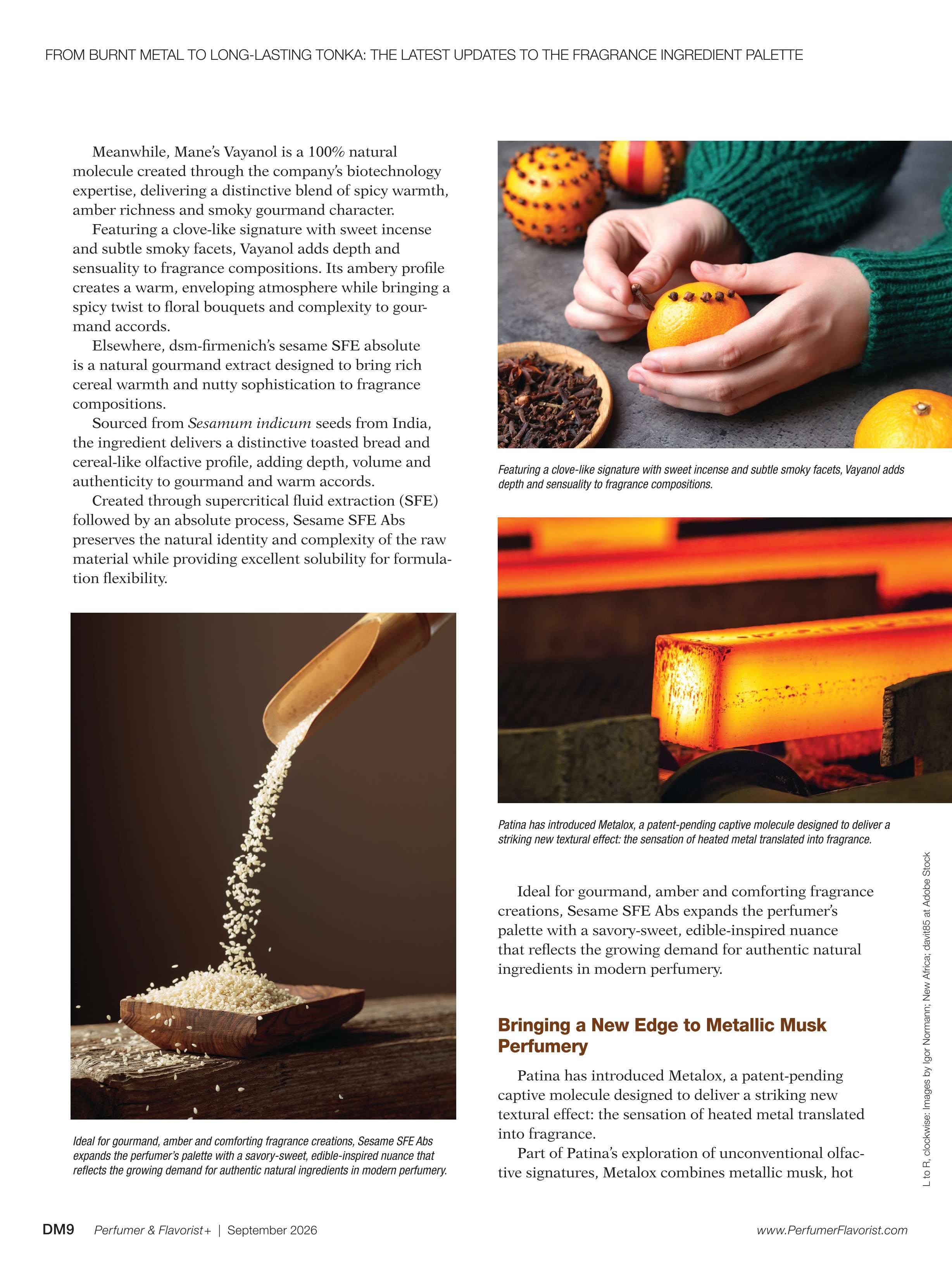 FROM BURNT METAL TO LONG-LASTING TONKA: THE LATEST UPDATES TO THE FRAGRANCE INGREDIENT PALETTE

Meanwhile, Mane's Vayanol is a 100% natural molecule created through the company's biotechnology expertise, delivering a distinctive blend of spicy warmth, amber richness and smoky gourmand character.

Featuring a clove-like signature with sweet incense and subtle smoky facets, Vayanol adds depth and sensuality to fragrance compositions. Its ambery profile creates a warm, enveloping atmosphere while bringing a spicy twist to floral bouquets and complexity to gourmand accords.

Elsewhere, dsm-firmenich's sesame SFE absolute is a natural gourmand extract designed to bring rich cereal warmth and nutty sophistication to fragrance compositions.

Sourced from Sesamum indicum seeds from India, the ingredient delivers a distinctive toasted bread and cereal-like olfactive profile, adding depth, volume and authenticity to gourmand and warm accords.

Created through supercritical fluid extraction (SFE) followed by an absolute process, Sesame SFE Abs preserves the natural identity and complexity of the raw material while providing excellent solubility for formulation flexibility.

Ideal for gourmand, amber and comforting fragrance creations, Sesame SFE Abs expands the perfumer's palette with a savory-sweet, edible-inspired nuance that reflects the growing demand for authentic natural ingredients in modern perfumery.

Featuring a clove-like signature with sweet incense and subtle smoky facets, Vayanol adds depth and sensuality to fragrance compositions.

Patina has introduced Metalox, a patent-pending captive molecule designed to deliver a striking new textural effect: the sensation of heated metal translated into fragrance.

Ideal for gourmand, amber and comforting fragrance creations, Sesame SFE Abs expands the perfumer's palette with a savory-sweet, edible-inspired nuance that reflects the growing demand for authentic natural ingredients in modern perfumery.

Bringing a New Edge to Metallic Musk Perfumery

Patina has introduced Metalox, a patent-pending captive molecule designed to deliver a striking new textural effect: the sensation of heated metal translated into fragrance.

Part of Patina's exploration of unconventional olfactive signatures, Metalox combines metallic musk, hot

L to R, clockwise: Images by Igor Normann; New Africa; davit85 at Adobe Stock

DM9 Perfumer & Flavorist+ | September 2026 www.PerfumerFlavorist.com